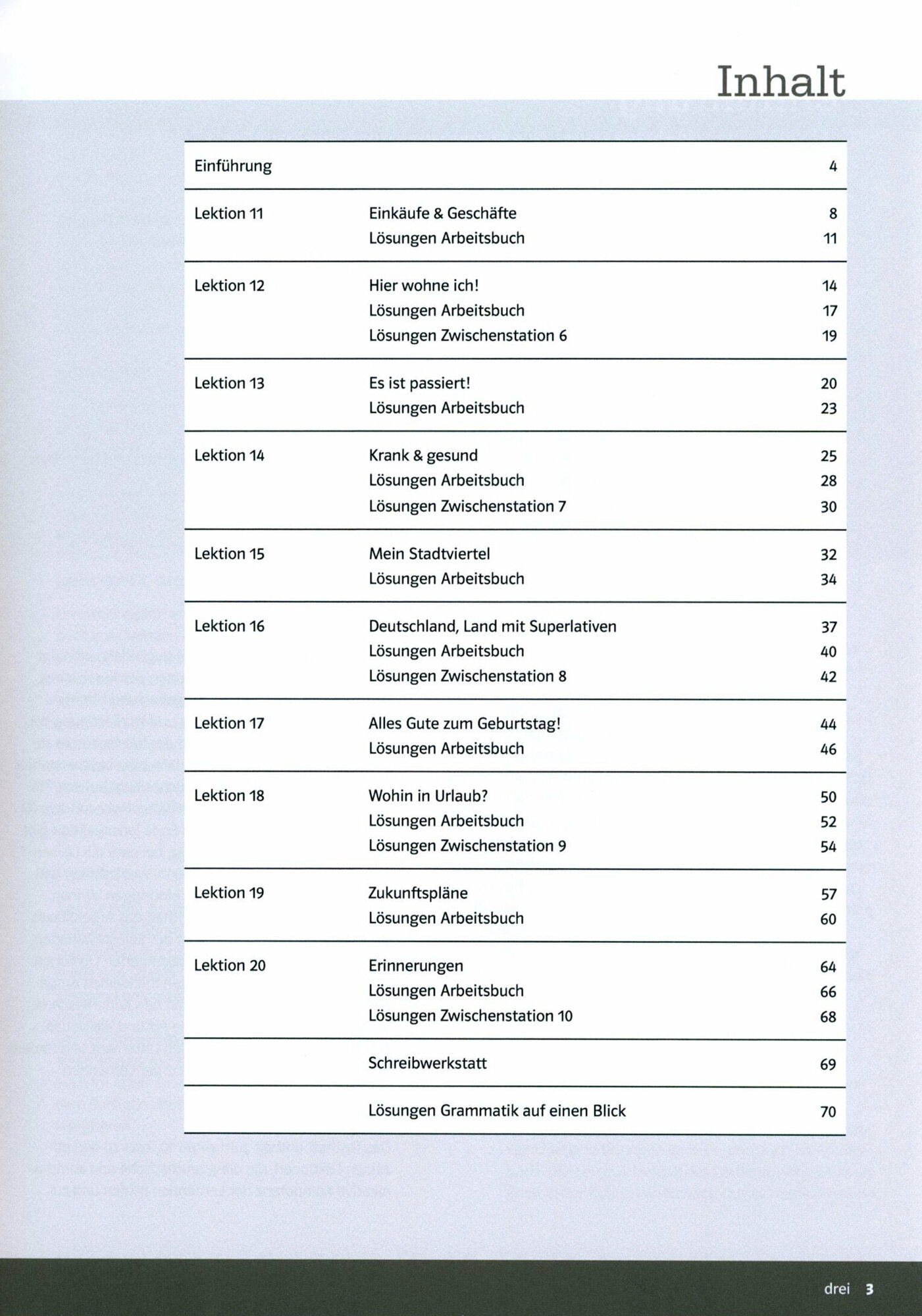 Inhalt

| | | |
|---|---|---|
| Einführung | | 4 |
| Lektion 11 | Einkäufe & Geschäfte | 8 |
| | Lösungen Arbeitsbuch | 11 |
| Lektion 12 | Hier wohne ich! | 14 |
| | Lösungen Arbeitsbuch | 17 |
| | Lösungen Zwischenstation 6 | 19 |
| Lektion 13 | Es ist passiert! | 20 |
| | Lösungen Arbeitsbuch | 23 |
| Lektion 14 | Krank & gesund | 25 |
| | Lösungen Arbeitsbuch | 28 |
| | Lösungen Zwischenstation 7 | 30 |
| Lektion 15 | Mein Stadtviertel | 32 |
| | Lösungen Arbeitsbuch | 34 |
| Lektion 16 | Deutschland, Land mit Superlativen | 37 |
| | Lösungen Arbeitsbuch | 40 |
| | Lösungen Zwischenstation 8 | 42 |
| Lektion 17 | Alles Gute zum Geburtstag! | 44 |
| | Lösungen Arbeitsbuch | 46 |
| Lektion 18 | Wohin in Urlaub? | 50 |
| | Lösungen Arbeitsbuch | 52 |
| | Lösungen Zwischenstation 9 | 54 |
| Lektion 19 | Zukunftspläne | 57 |
| | Lösungen Arbeitsbuch | 60 |
| Lektion 20 | Erinnerungen | 64 |
| | Lösungen Arbeitsbuch | 66 |
| | Lösungen Zwischenstation 10 | 68 |
| | Schreibwerkstatt | 69 |
| | Lösungen Grammatik auf einen Blick | 70 |

drei 3